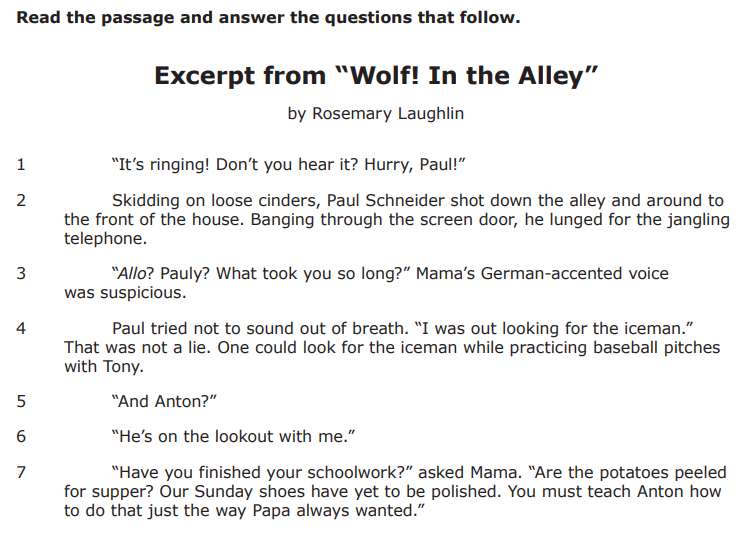 Read the passage and answer the questions that follow.

Excerpt from "Wolf! In the Alley"

by Rosemary Laughlin

1 "It's ringing! Don't you hear it? Hurry, Paul!"

2 Skidding on loose cinders, Paul Schneider shot down the alley and around to the front of the house. Banging through the screen door, he lunged for the jangling telephone.

3 "Allo? Pauly? What took you so long?" Mama's German-accented voice was suspicious.

4 Paul tried not to sound out of breath. "I was out looking for the iceman." That was not a lie. One could look for the iceman while practicing baseball pitches with Tony.

5 "And Anton?"

6 "He's on the lookout with me."

7 "Have you finished your schoolwork?" asked Mama. "Are the potatoes peeled for supper? Our Sunday shoes have yet to be polished. You must teach Anton how to do that just the way Papa always wanted."